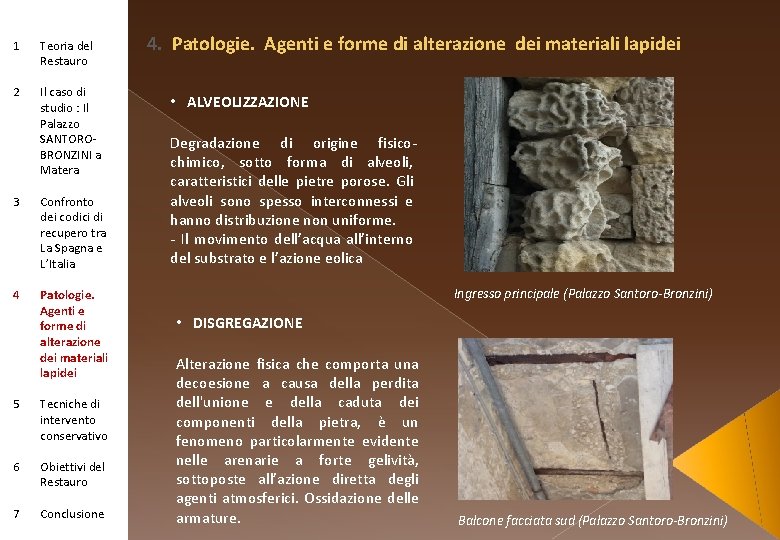 1 Teoria del Restauro

2 Il caso di studio : Il Palazzo SANTORO-BRONZINI a Matera

3 Confronto dei codici di recupero tra La Spagna e L'Italia

4 Patologie. Agenti e forme di alterazione dei materiali lapidei

5 Tecniche di intervento conservativo

6 Obiettivi del Restauro

7 Conclusione

4. Patologie. Agenti e forme di alterazione dei materiali lapidei

• ALVEOLIZZAZIONE

Degradazione di origine fisico-chimico, sotto forma di alveoli, caratteristici delle pietre porose. Gli alveoli sono spesso interconnessi e hanno distribuzione non uniforme.
- Il movimento dell'acqua all'interno del substrato e l'azione eolica

Ingresso principale (Palazzo Santoro-Bronzini)

• DISGREGAZIONE

Alterazione fisica che comporta una decoesione a causa della perdita dell'unione e della caduta dei componenti della pietra, è un fenomeno particolarmente evidente nelle arenarie a forte gelività, sottoposte all'azione diretta degli agenti atmosferici. Ossidazione delle armature.

Balcone facciata sud (Palazzo Santoro-Bronzini)